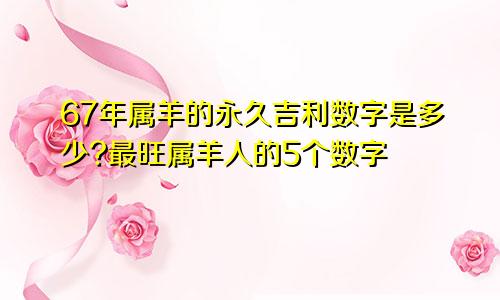 67年属羊的永久吉利数字是多少?最旺属羊人的5个数字